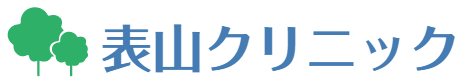 表山クリニック